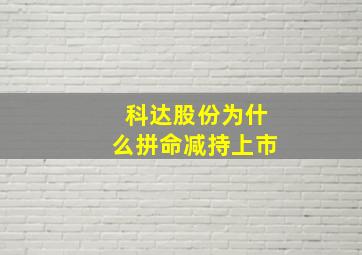 科达股份为什么拼命减持上市